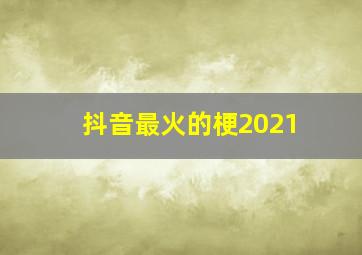 抖音最火的梗2021